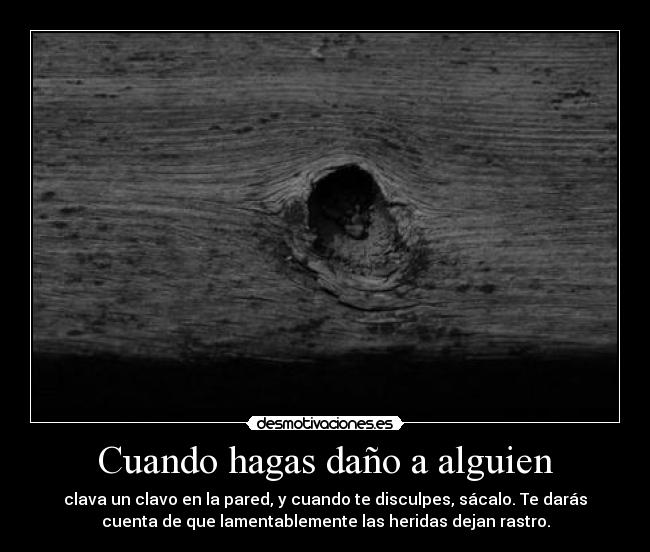 desmotivaciones.es

Cuando hagas daño a alguien

clava un clavo en la pared, y cuando te disculpes, sácalo. Te darás cuenta de que lamentablemente las heridas dejan rastro.